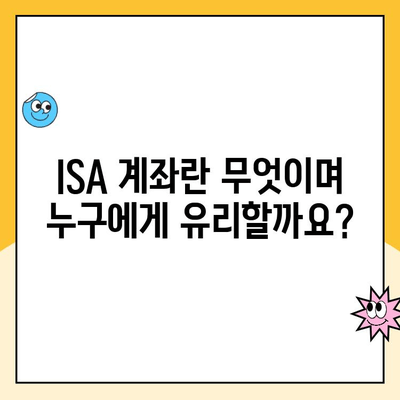 ISA 계좌란 무엇이며
누구에게 유리할까요?